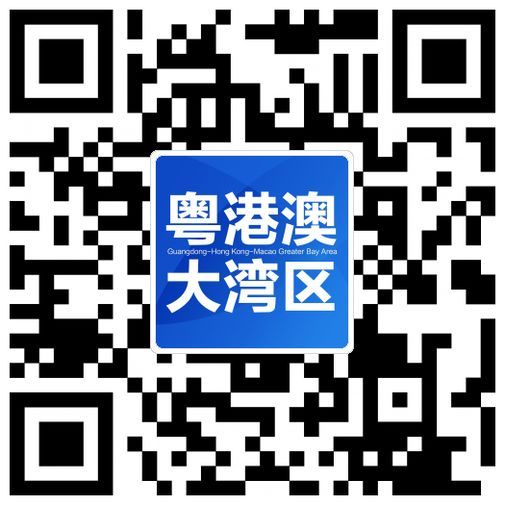 粤港澳
Guangdong-Hong Kong-Macao Greater Bay Area
大湾区